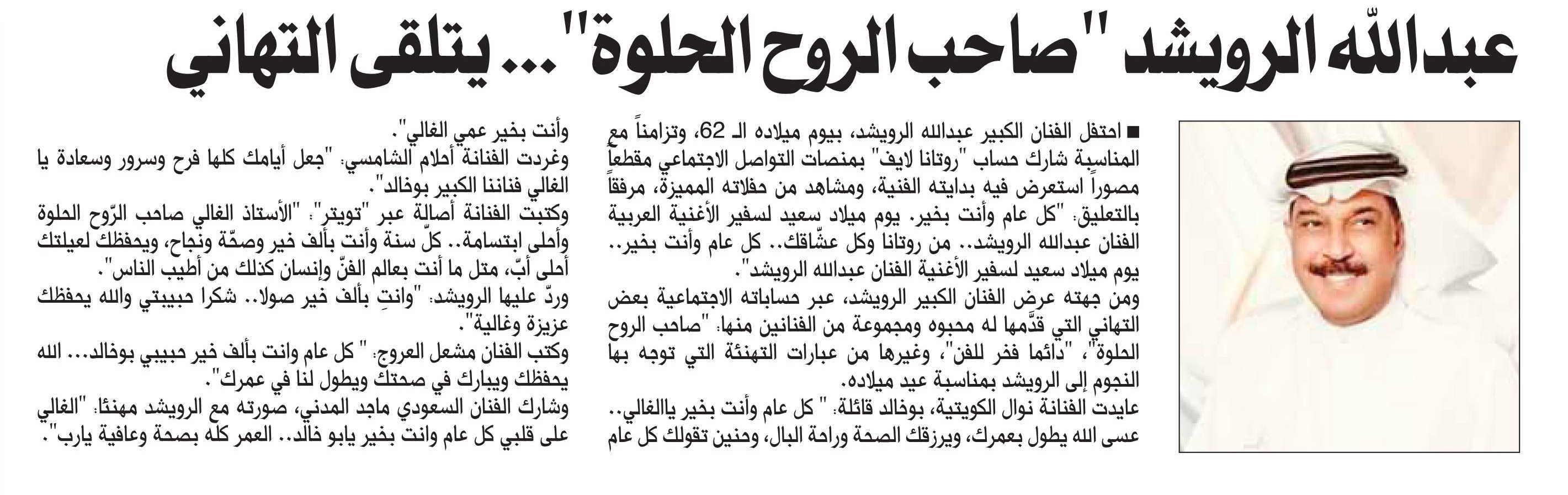 عبدالله الرويشد "صاحب الروح الحلوة"... يتلقى التهاني

■ احتفل الفنان الكبير عبدالله الرويشد، بيوم ميلاده الـ 62، وتزامناً مع المناسبة شارك حساب "روتانا لايف" بمنصات التواصل الاجتماعي مقطعاً مصوراً استعرض فيه بدايته الفنية، ومشاهد من حفلاته المميزة، مرفقاً بالتعليق: "كل عام وأنت بخير. يوم ميلاد سعيد لسفير الأغنية العربية الفنان عبدالله الرويشد.. من روتانا وكل عشّاقك.. كل عام وأنت بخير.. يوم ميلاد سعيد لسفير الأغنية الفنان عبدالله الرويشد".

ومن جهته عرض الفنان الكبير الرويشد، عبر حساباته الاجتماعية بعض التهاني التي قدّمها له محبوه ومجموعة من الفنانين منها: "صاحب الروح الحلوة"، "دائما فخر للفن"، وغيرها من عبارات التهنئة التي توجه بها النجوم إلى الرويشد بمناسبة عيد ميلاده.

عايدت الفنانة نوال الكويتية، بوخالد قائلة: " كل عام وأنت بخير ياالغالي.. عسى الله يطول بعمرك، ويرزقك الصحة وراحة البال، وحنين تقولك كل عام وأنت بخير عمي الغالي".

وغردت الفنانة أحلام الشامسي: "جعل أيامك كلها فرح وسرور وسعادة يا الغالي فناننا الكبير بوخالد".

وكتبت الفنانة أصالة عبر "تويتر": "الأستاذ الغالي صاحب الرّوح الحلوة وأحلى ابتسامة.. كلّ سنة وأنت بألف خير وصحّة ونجاح، ويحفظك لعيلتك أحلى أبّ، متل ما أنت بعالم الفنّ وإنسان كذلك من أطيب الناس".

وردّ عليها الرويشد: "وانتِ بألف خير صولا.. شكرا حبيبتي والله يحفظك عزيزة وغالية".

وكتب الفنان مشعل العروج: " كل عام وانت بألف خير حبيبي بوخالد... الله يحفظك ويبارك في صحتك ويطول لنا في عمرك".

وشارك الفنان السعودي ماجد المدني، صورته مع الرويشد مهنئا: "الغالي على قلبي كل عام وانت بخير يابو خالد.. العمر كله بصحة وعافية يارب".